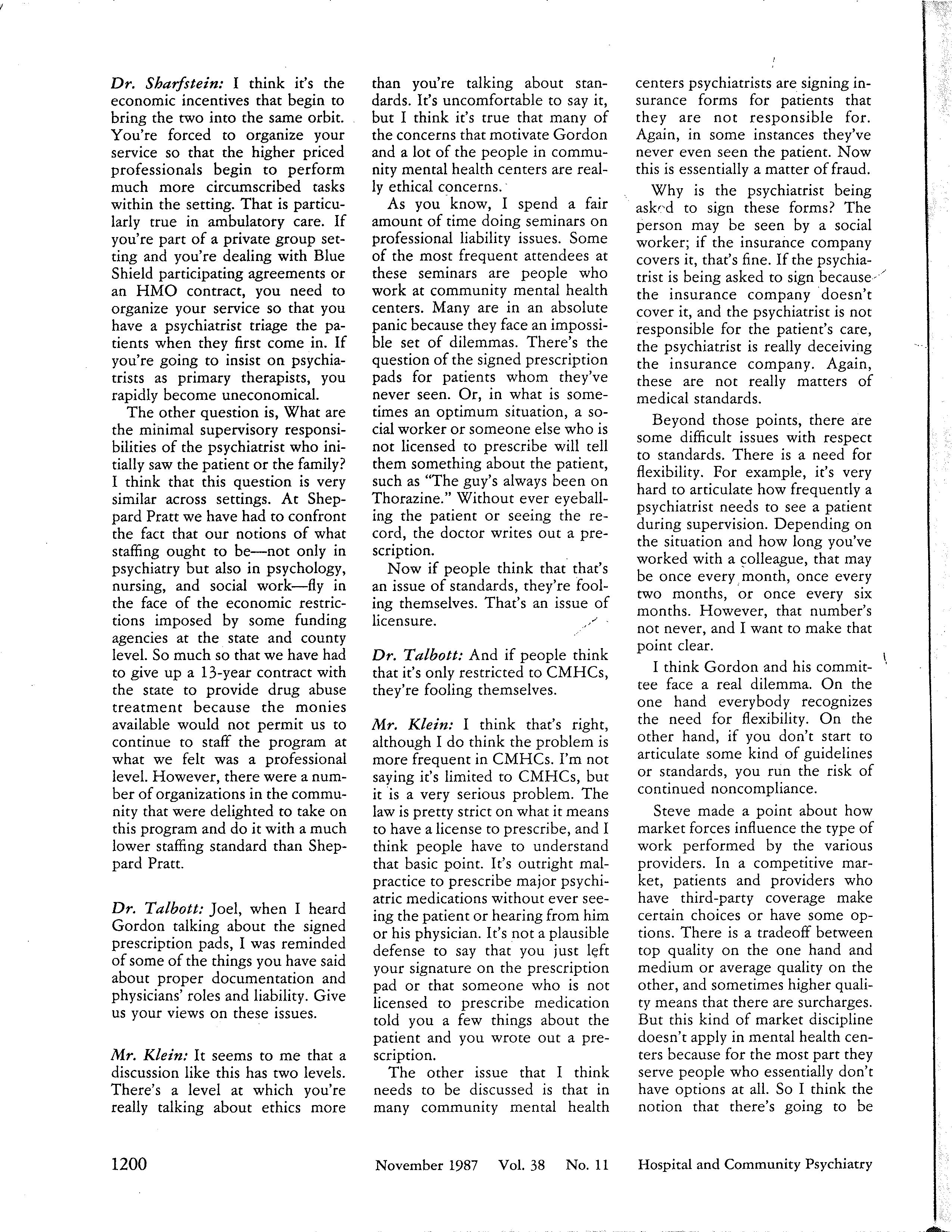 Dr. Sharfstein: I think it's the economic incentives that begin to bring the two into the same orbit. You're forced to organize your service so that the higher priced professionals begin to perform much more circumscribed tasks within the setting. That is particularly true in ambulatory care. If you're part of a private group setting and you're dealing with Blue Shield participating agreements or an HMO contract, you need to organize your service so that you have a psychiatrist triage the patients when they first come in. If you're going to insist on psychiatrists as primary therapists, you rapidly become uneconomical.

The other question is, What are the minimal supervisory responsibilities of the psychiatrist who initially saw the patient or the family? I think that this question is very similar across settings. At Sheppard Pratt we have had to confront the fact that our notions of what staffing ought to be—not only in psychiatry but also in psychology, nursing, and social work—fly in the face of the economic restrictions imposed by some funding agencies at the state and county level. So much so that we have had to give up a 13-year contract with the state to provide drug abuse treatment because the monies available would not permit us to continue to staff the program at what we felt was a professional level. However, there were a number of organizations in the community that were delighted to take on this program and do it with a much lower staffing standard than Sheppard Pratt.

Dr. Talbott: Joel, when I heard Gordon talking about the signed prescription pads, I was reminded of some of the things you have said about proper documentation and physicians' roles and liability. Give us your views on these issues.

Mr. Klein: It seems to me that a discussion like this has two levels. There's a level at which you're really talking about ethics more than you're talking about standards. It's uncomfortable to say it, but I think it's true that many of the concerns that motivate Gordon and a lot of the people in community mental health centers are really ethical concerns.

As you know, I spend a fair amount of time doing seminars on professional liability issues. Some of the most frequent attendees at these seminars are people who work at community mental health centers. Many are in an absolute panic because they face an impossible set of dilemmas. There's the question of the signed prescription pads for patients whom they've never seen. Or, in what is sometimes an optimum situation, a social worker or someone else who is not licensed to prescribe will tell them something about the patient, such as "The guy's always been on Thorazine." Without ever eyeballing the patient or seeing the record, the doctor writes out a prescription.

Now if people think that that's an issue of standards, they're fooling themselves. That's an issue of licensure.

Dr. Talbott: And if people think that it's only restricted to CMHCs, they're fooling themselves.

Mr. Klein: I think that's right, although I do think the problem is more frequent in CMHCs. I'm not saying it's limited to CMHCs, but it is a very serious problem. The law is pretty strict on what it means to have a license to prescribe, and I think people have to understand that basic point. It's outright malpractice to prescribe major psychiatric medications without ever seeing the patient or hearing from him or his physician. It's not a plausible defense to say that you just left your signature on the prescription pad or that someone who is not licensed to prescribe medication told you a few things about the patient and you wrote out a prescription.

The other issue that I think needs to be discussed is that in many community mental health centers psychiatrists are signing insurance forms for patients that they are not responsible for. Again, in some instances they've never even seen the patient. Now this is essentially a matter of fraud.

Why is the psychiatrist being asked to sign these forms? The person may be seen by a social worker; if the insurance company covers it, that's fine. If the psychiatrist is being asked to sign because the insurance company doesn't cover it, and the psychiatrist is not responsible for the patient's care, the psychiatrist is really deceiving the insurance company. Again, these are not really matters of medical standards.

Beyond those points, there are some difficult issues with respect to standards. There is a need for flexibility. For example, it's very hard to articulate how frequently a psychiatrist needs to see a patient during supervision. Depending on the situation and how long you've worked with a colleague, that may be once every month, once every two months, or once every six months. However, that number's not never, and I want to make that point clear.

I think Gordon and his committee face a real dilemma. On the one hand everybody recognizes the need for flexibility. On the other hand, if you don't start to articulate some kind of guidelines or standards, you run the risk of continued noncompliance.

Steve made a point about how market forces influence the type of work performed by the various providers. In a competitive market, patients and providers who have third-party coverage make certain choices or have some options. There is a tradeoff between top quality on the one hand and medium or average quality on the other, and sometimes higher quality means that there are surcharges. But this kind of market discipline doesn't apply in mental health centers because for the most part they serve people who essentially don't have options at all. So I think the notion that there's going to be

1200 November 1987 Vol. 38 No. 11 Hospital and Community Psychiatry